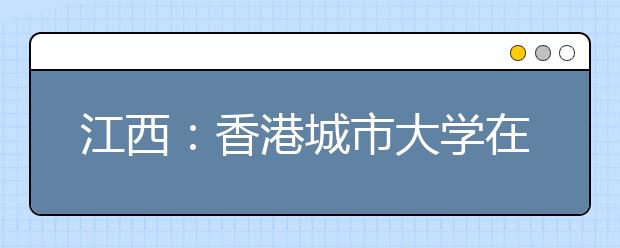 江西：香港城市大学在